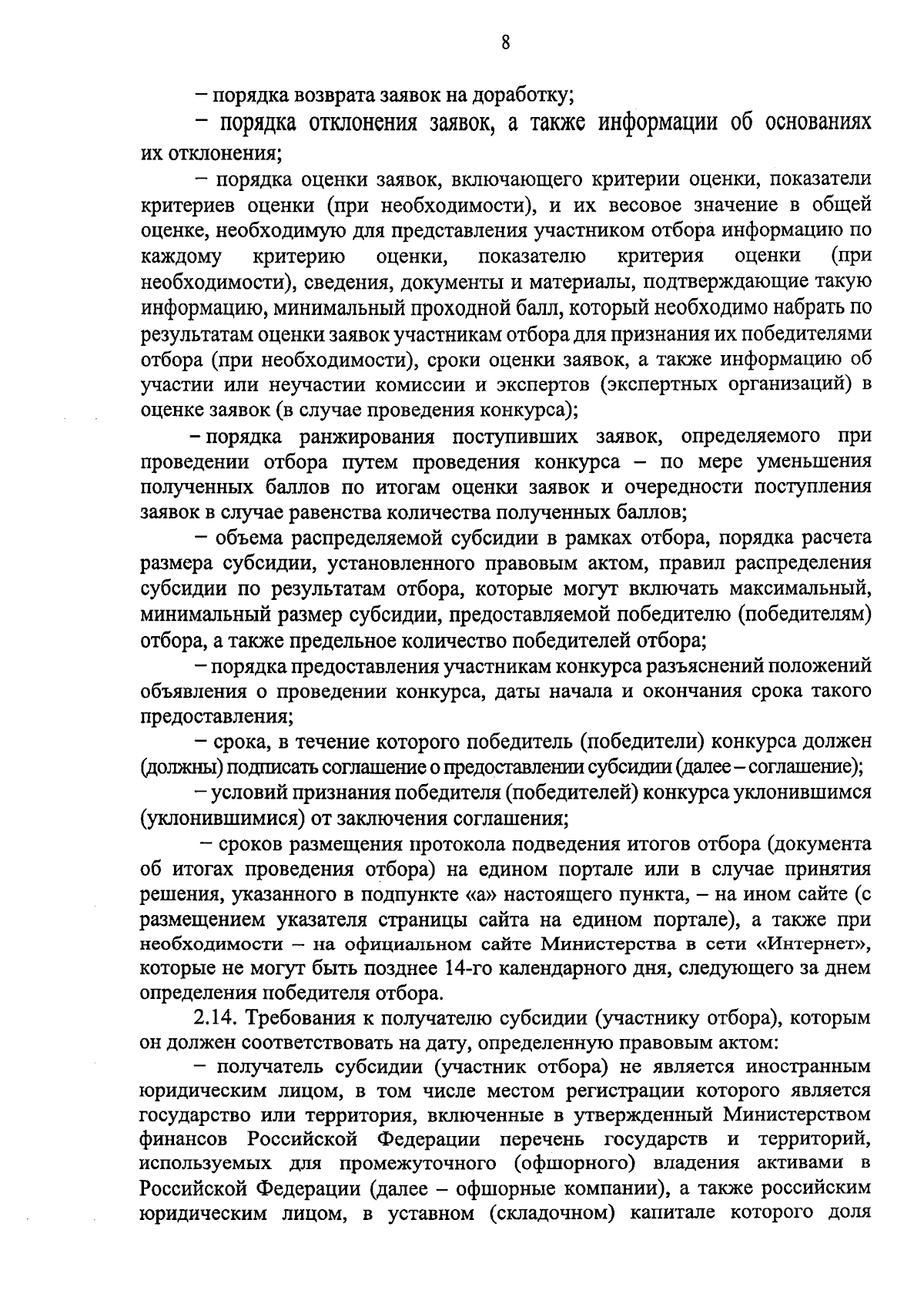 8

– порядка возврата заявок на доработку;

– порядка отклонения заявок, а также информации об основаниях их отклонения;

– порядка оценки заявок, включающего критерии оценки, показатели критериев оценки (при необходимости), и их весовое значение в общей оценке, необходимую для представления участником отбора информацию по каждому критерию оценки, показателю критерия оценки (при необходимости), сведения, документы и материалы, подтверждающие такую информацию, минимальный проходной балл, который необходимо набрать по результатам оценки заявок участникам отбора для признания их победителями отбора (при необходимости), сроки оценки заявок, а также информацию об участии или неучастии комиссии и экспертов (экспертных организаций) в оценке заявок (в случае проведения конкурса);

– порядка ранжирования поступивших заявок, определяемого при проведении отбора путем проведения конкурса – по мере уменьшения полученных баллов по итогам оценки заявок и очередности поступления заявок в случае равенства количества полученных баллов;

– объема распределяемой субсидии в рамках отбора, порядка расчета размера субсидии, установленного правовым актом, правил распределения субсидии по результатам отбора, которые могут включать максимальный, минимальный размер субсидии, предоставляемой победителю (победителям) отбора, а также предельное количество победителей отбора;

– порядка предоставления участникам конкурса разъяснений положений объявления о проведении конкурса, даты начала и окончания срока такого предоставления;

– срока, в течение которого победитель (победители) конкурса должен (должны) подписать соглашение о предоставлении субсидии (далее – соглашение);

– условий признания победителя (победителей) конкурса уклонившимся (уклонившимися) от заключения соглашения;

– сроков размещения протокола подведения итогов отбора (документа об итогах проведения отбора) на едином портале или в случае принятия решения, указанного в подпункте «а» настоящего пункта, – на ином сайте (с размещением указателя страницы сайта на едином портале), а также при необходимости – на официальном сайте Министерства в сети «Интернет», которые не могут быть позднее 14-го календарного дня, следующего за днем определения победителя отбора.

2.14. Требования к получателю субсидии (участнику отбора), которым он должен соответствовать на дату, определенную правовым актом:

– получатель субсидии (участник отбора) не является иностранным юридическим лицом, в том числе местом регистрации которого является государство или территория, включенные в утвержденный Министерством финансов Российской Федерации перечень государств и территорий, используемых для промежуточного (офшорного) владения активами в Российской Федерации (далее – офшорные компании), а также российским юридическим лицом, в уставном (складочном) капитале которого доля